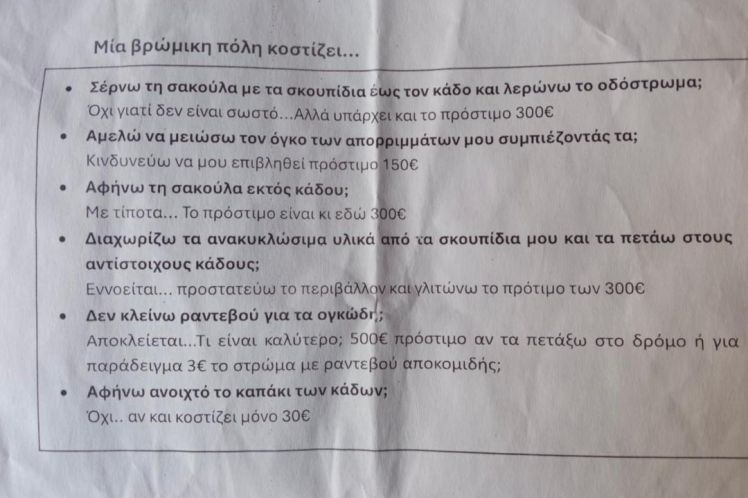 Μία βρώμικη πόλη κοστίζει...

• Σέρνω τη σακούλα με τα σκουπίδια έως τον κάδο και λερώνω το οδόστρωμα;
Όχι γιατί δεν είναι σωστό...Αλλά υπάρχει και το πρόστιμο 300€

• Αμελώ να μειώσω τον όγκο των απορριμμάτων μου συμπιέζοντάς τα;
Κινδυνεύω να μου επιβληθεί πρόστιμο 150€

• Αφήνω τη σακούλα εκτός κάδου;
Με τίποτα... Το πρόστιμο είναι κι εδώ 300€

• Διαχωρίζω τα ανακυκλώσιμα υλικά από τα σκουπίδια μου και τα πετάω στους αντίστοιχους κάδους;
Εννοείται... προστατεύω το περιβάλλον και γλιτώνω το πρότιμο των 300€

• Δεν κλείνω ραντεβού για τα ογκώδη;
Αποκλείεται...Τι είναι καλύτερο; 500€ πρόστιμο αν τα πετάξω στο δρόμο ή για παράδειγμα 3€ το στρώμα με ραντεβού αποκομιδής;

• Αφήνω ανοιχτό το καπάκι των κάδων;
Όχι.. αν και κοστίζει μόνο 30€